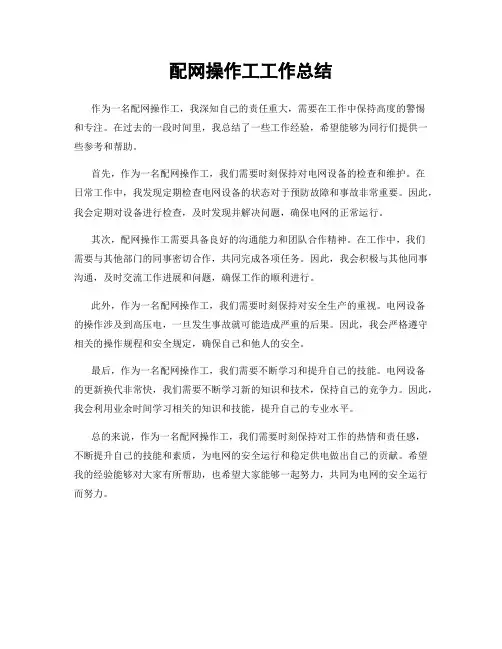 配网操作工工作总结

作为一名配网操作工，我深知自己的责任重大，需要在工作中保持高度的警惕和专注。在过去的一段时间里，我总结了一些工作经验，希望能够为同行们提供一些参考和帮助。

首先，作为一名配网操作工，我们需要时刻保持对电网设备的检查和维护。在日常工作中，我发现定期检查电网设备的状态对于预防故障和事故非常重要。因此，我会定期对设备进行检查，及时发现并解决问题，确保电网的正常运行。

其次，配网操作工需要具备良好的沟通能力和团队合作精神。在工作中，我们需要与其他部门的同事密切合作，共同完成各项任务。因此，我会积极与其他同事沟通，及时交流工作进展和问题，确保工作的顺利进行。

此外，作为一名配网操作工，我们需要时刻保持对安全生产的重视。电网设备的操作涉及到高压电，一旦发生事故就可能造成严重的后果。因此，我会严格遵守相关的操作规程和安全规定，确保自己和他人的安全。

最后，作为一名配网操作工，我们需要不断学习和提升自己的技能。电网设备的更新换代非常快，我们需要不断学习新的知识和技术，保持自己的竞争力。因此，我会利用业余时间学习相关的知识和技能，提升自己的专业水平。

总的来说，作为一名配网操作工，我们需要时刻保持对工作的热情和责任感，不断提升自己的技能和素质，为电网的安全运行和稳定供电做出自己的贡献。希望我的经验能够对大家有所帮助，也希望大家能够一起努力，共同为电网的安全运行而努力。